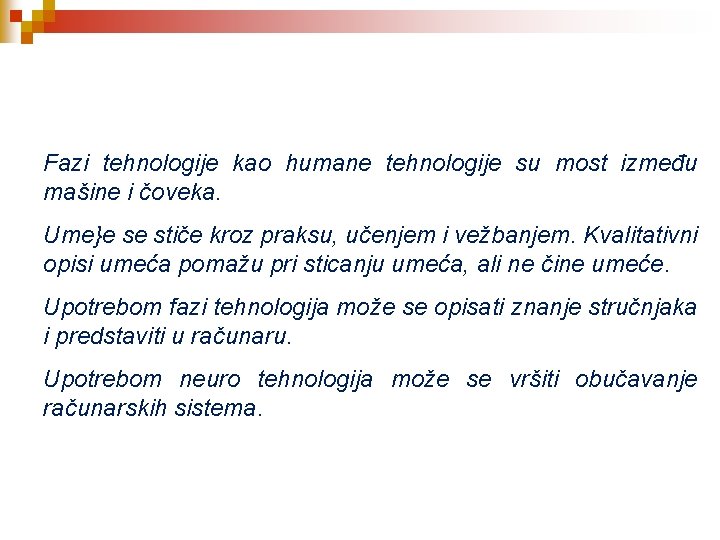 Fazi tehnologije kao humane tehnologije su most između mašine i čoveka.

Ume}e se stiče kroz praksu, učenjem i vežbanjem. Kvalitativni opisi umeća pomažu pri sticanju umeća, ali ne čine umeće.

Upotrebom fazi tehnologija može se opisati znanje stručnjaka i predstaviti u računaru.

Upotrebom neuro tehnologija može se vršiti obučavanje računarskih sistema.